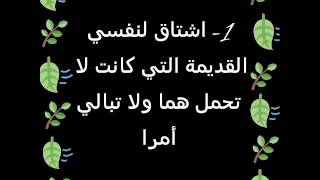 1- اشتاق لنفسي القديمة التي كانت لا تحمل هما ولا تبالي أمرا